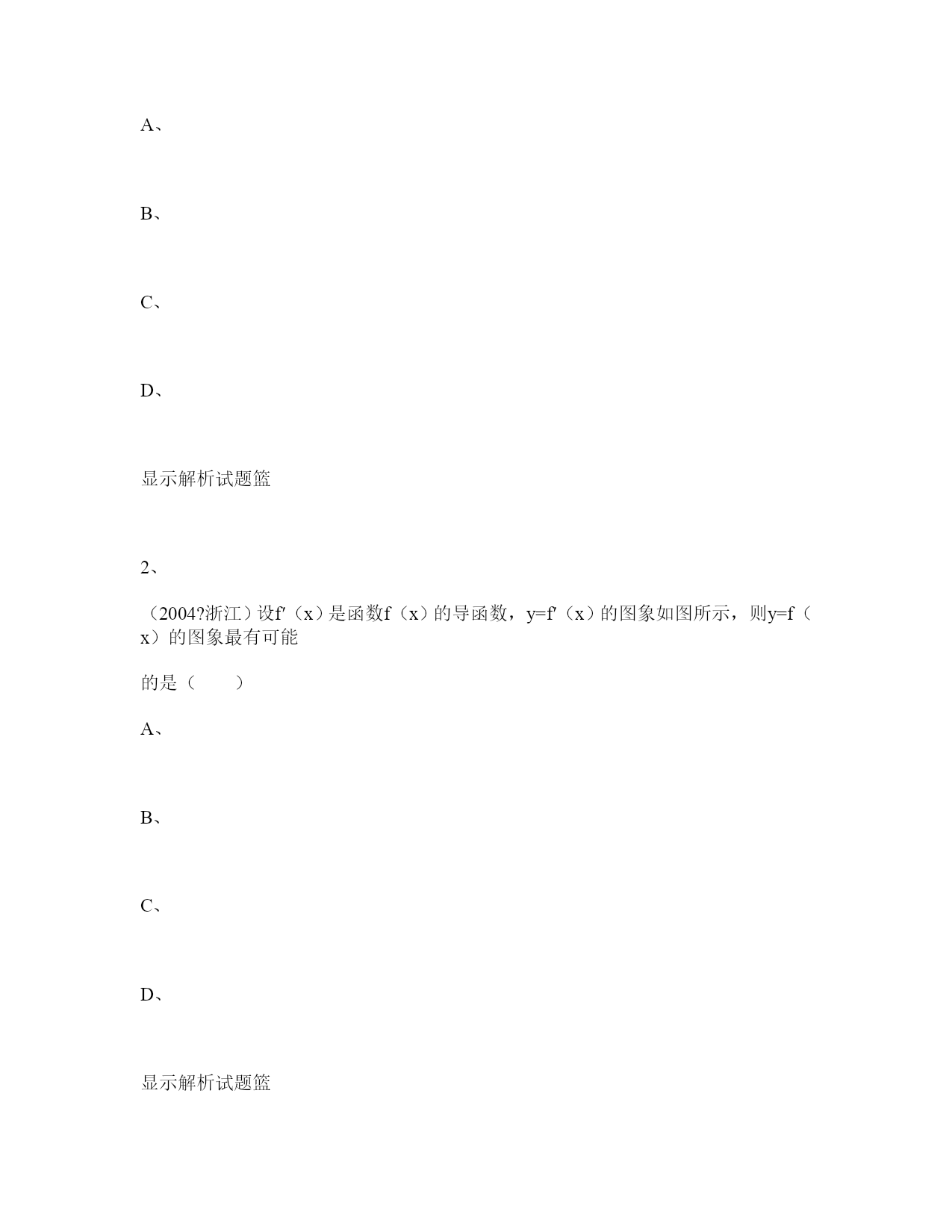 A、

B、

C、

D、

显示解析试题篮

2、

（2004?浙江）设f′（x）是函数f（x）的导函数，y=f′（x）的图象如图所示，则y=f（x）的图象最有可能

的是（　　）

A、

B、

C、

D、

显示解析试题篮